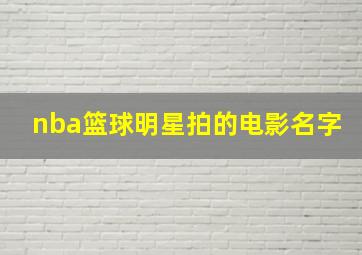 nba篮球明星拍的电影名字